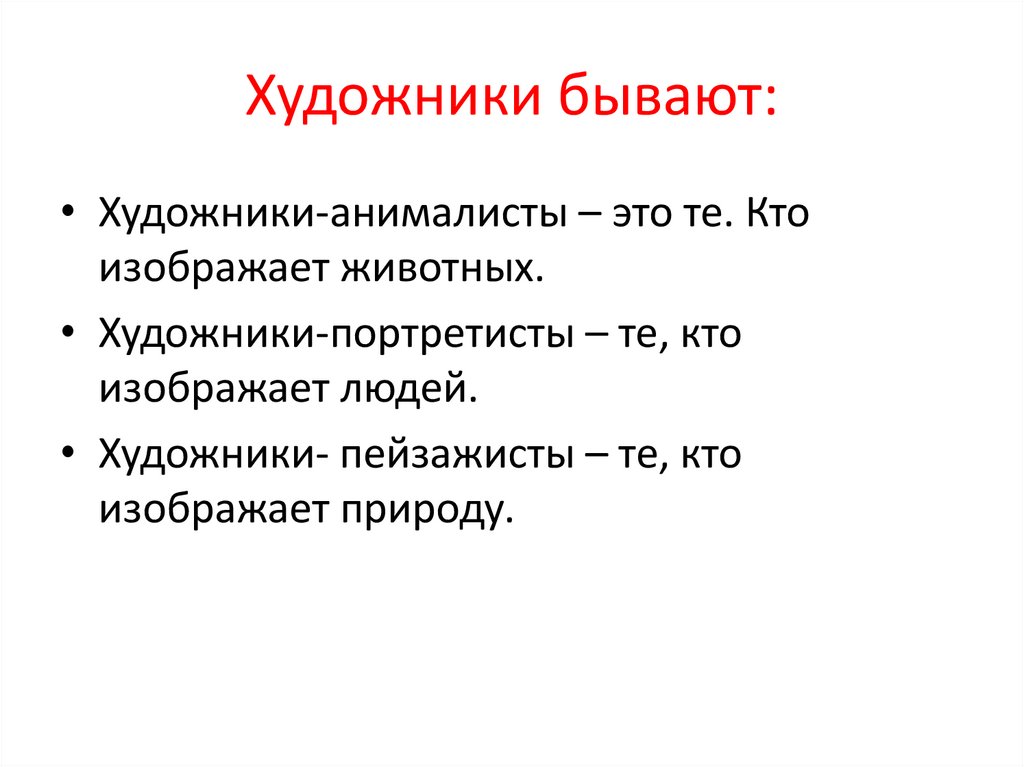 Художники бывают:

• Художники-анималисты – это те. Кто изображает животных.

• Художники-портретисты – те, кто изображает людей.

• Художники- пейзажисты – те, кто изображает природу.